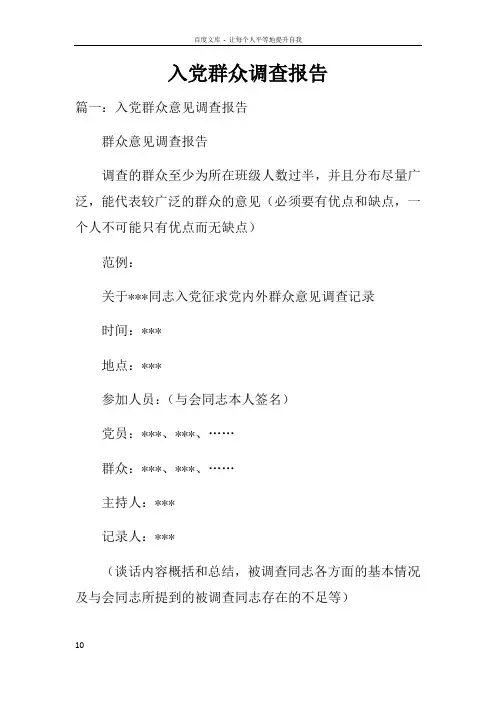 百度文库 - 让每个人平等地提升自我

入党群众调查报告

篇一：入党群众意见调查报告

群众意见调查报告

调查的群众至少为所在班级人数过半，并且分布尽量广泛，能代表较广泛的群众的意见（必须要有优点和缺点，一个人不可能只有优点而无缺点）

范例：

关于***同志入党征求党内外群众意见调查记录

时间：***

地点：***

参加人员：（与会同志本人签名）

党员：***、***、……

群众：***、***、……

主持人：***

记录人：***

（谈话内容概括和总结，被调查同志各方面的基本情况及与会同志所提到的被调查同志存在的不足等）

10